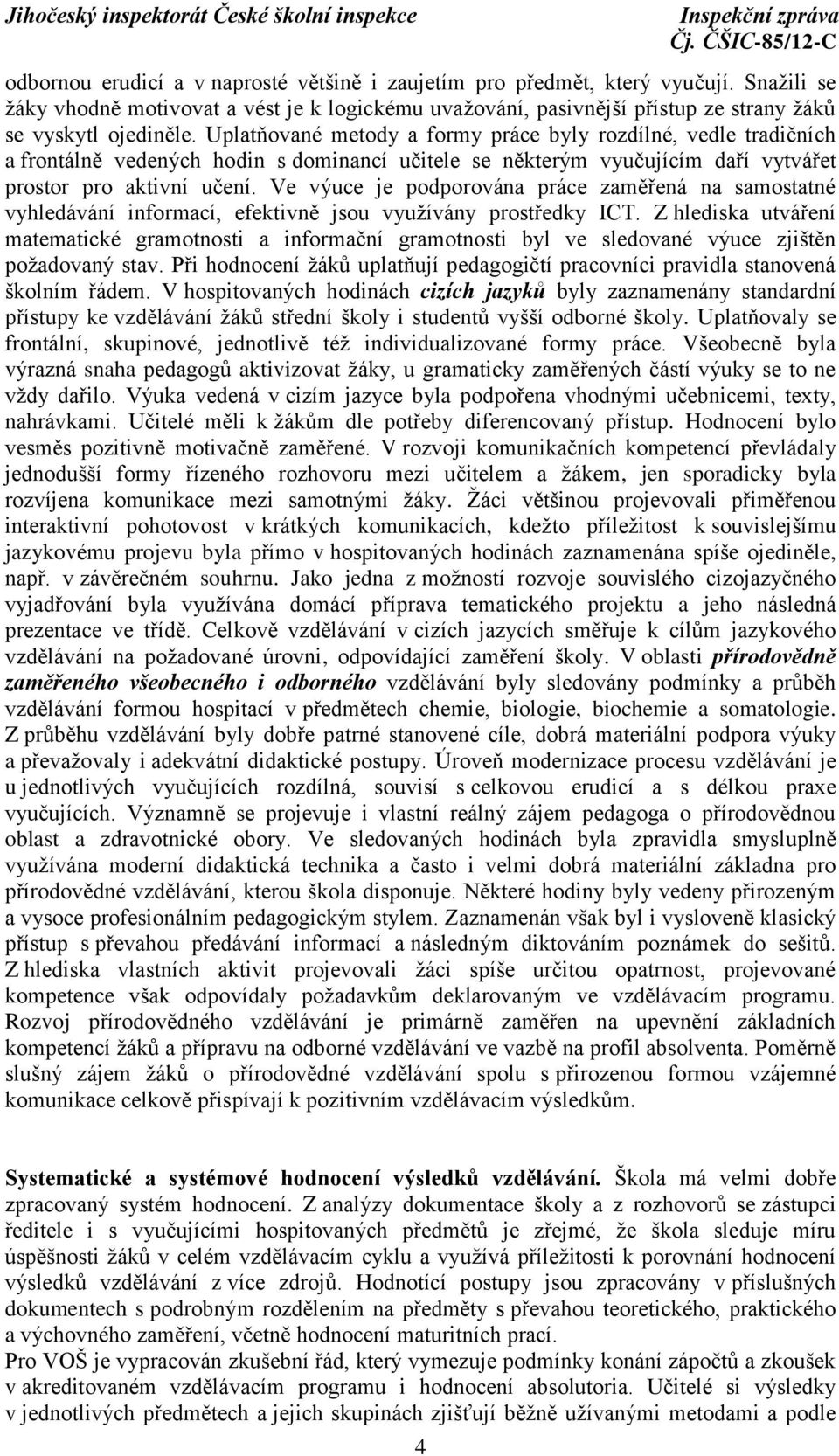 Jihočeský inspektorát České školní inspekce

Inspekční zpráva
Čj. ČŠIC-85/12-C

odbornou erudicí a v naprosté většině i zaujetím pro předmět, který vyučují. Snažili se žáky vhodně motivovat a vést je k logickému uvažování, pasivnější přístup ze strany žáků se vyskytl ojediněle. Uplatňované metody a formy práce byly rozdílné, vedle tradičních a frontálně vedených hodin s dominancí učitele se některým vyučujícím daří vytvářet prostor pro aktivní učení. Ve výuce je podporována práce zaměřená na samostatné vyhledávání informací, efektivně jsou využívány prostředky ICT. Z hlediska utváření matematické gramotnosti a informační gramotnosti byl ve sledované výuce zjištěn požadovaný stav. Při hodnocení žáků uplatňují pedagogičtí pracovníci pravidla stanovená školním řádem. V hospitovaných hodinách cizích jazyků byly zaznamenány standardní přístupy ke vzdělávání žáků střední školy i studentů vyšší odborné školy. Uplatňovaly se frontální, skupinové, jednotlivě též individualizované formy práce. Všeobecně byla výrazná snaha pedagogů aktivizovat žáky, u gramaticky zaměřených částí výuky se to ne vždy dařilo. Výuka vedená v cizím jazyce byla podpořena vhodnými učebnicemi, texty, nahrávkami. Učitelé měli k žákům dle potřeby diferencovaný přístup. Hodnocení bylo vesměs pozitivně motivačně zaměřené. V rozvoji komunikačních kompetencí převládaly jednodušší formy řízeného rozhovoru mezi učitelem a žákem, jen sporadicky byla rozvíjena komunikace mezi samotnými žáky. Žáci většinou projevovali přiměřenou interaktivní pohotovost v krátkých komunikacích, kdežto příležitost k souvislejšímu jazykovému projevu byla přímo v hospitovaných hodinách zaznamenána spíše ojediněle, např. v závěrečném souhrnu. Jako jedna z možností rozvoje souvislého cizojazyčného vyjadřování byla využívána domácí příprava tematického projektu a jeho následná prezentace ve třídě. Celkově vzdělávání v cizích jazycích směřuje k cílům jazykového vzdělávání na požadované úrovni, odpovídající zaměření školy. V oblasti přírodovědně zaměřeného všeobecného i odborného vzdělávání byly sledovány podmínky a průběh vzdělávání formou hospitací v předmětech chemie, biologie, biochemie a somatologie. Z průběhu vzdělávání byly dobře patrné stanovené cíle, dobrá materiální podpora výuky a převažovaly i adekvátní didaktické postupy. Úroveň modernizace procesu vzdělávání je u jednotlivých vyučujících rozdílná, souvisí s celkovou erudicí a s délkou praxe vyučujících. Významně se projevuje i vlastní reálný zájem pedagoga o přírodovědnou oblast a zdravotnické obory. Ve sledovaných hodinách byla zpravidla smysluplně využívána moderní didaktická technika a často i velmi dobrá materiální základna pro přírodovědné vzdělávání, kterou škola disponuje. Některé hodiny byly vedeny přirozeným a vysoce profesionálním pedagogickým stylem. Zaznamenán však byl i vysloveně klasický přístup s převahou předávání informací a následným diktováním poznámek do sešitů. Z hlediska vlastních aktivit projevovali žáci spíše určitou opatrnost, projevované kompetence však odpovídaly požadavkům deklarovaným ve vzdělávacím programu. Rozvoj přírodovědného vzdělávání je primárně zaměřen na upevnění základních kompetencí žáků a přípravu na odborné vzdělávání ve vazbě na profil absolventa. Poměrně slušný zájem žáků o přírodovědné vzdělávání spolu s přirozenou formou vzájemné komunikace celkově přispívají k pozitivním vzdělávacím výsledkům.

Systematické a systémové hodnocení výsledků vzdělávání. Škola má velmi dobře zpracovaný systém hodnocení. Z analýzy dokumentace školy a z rozhovorů se zástupci ředitele i s vyučujícími hospitovaných předmětů je zřejmé, že škola sleduje míru úspěšnosti žáků v celém vzdělávacím cyklu a využívá příležitosti k porovnání hodnocení výsledků vzdělávání z více zdrojů. Hodnotící postupy jsou zpracovány v příslušných dokumentech s podrobným rozdělením na předměty s převahou teoretického, praktického a výchovného zaměření, včetně hodnocení maturitních prací.
Pro VOŠ je vypracován zkušební řád, který vymezuje podmínky konání zápočtů a zkoušek v akreditovaném vzdělávacím programu i hodnocení absolutoria. Učitelé si výsledky v jednotlivých předmětech a jejich skupinách zjišťují běžně užívanými metodami a podle

4